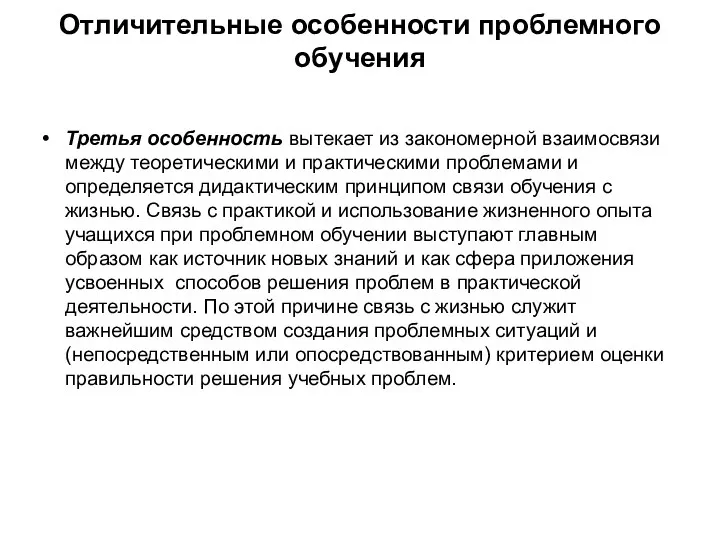 Отличительные особенности проблемного обучения

• Третья особенность вытекает из закономерной взаимосвязи между теоретическими и практическими проблемами и определяется дидактическим принципом связи обучения с жизнью. Связь с практикой и использование жизненного опыта учащихся при проблемном обучении выступают главным образом как источник новых знаний и как сфера приложения усвоенных способов решения проблем в практической деятельности. По этой причине связь с жизнью служит важнейшим средством создания проблемных ситуаций и (непосредственным или опосредствованным) критерием оценки правильности решения учебных проблем.